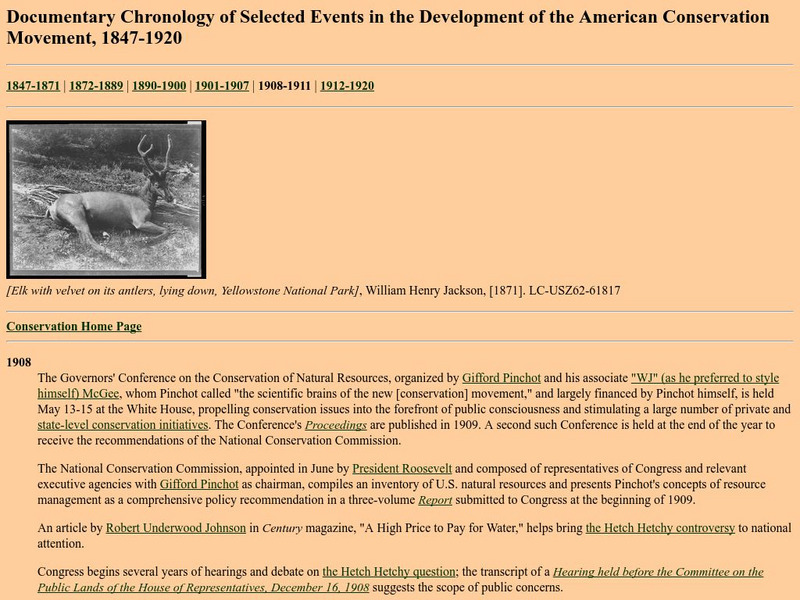 Documentary Chronology of Selected Events in the Development of the American Conservation Movement, 1847-1920

1847-1871 | 1872-1889 | 1890-1900 | 1901-1907 | 1908-1911 | 1912-1920

[Elk with velvet on its antlers, lying down, Yellowstone National Park], William Henry Jackson, [1871]. LC-USZ62-61817

Conservation Home Page

1908

The Governors' Conference on the Conservation of Natural Resources, organized by Gifford Pinchot and his associate "WJ" (as he preferred to style himself) McGee, whom Pinchot called "the scientific brains of the new [conservation] movement," and largely financed by Pinchot himself, is held May 13-15 at the White House, propelling conservation issues into the forefront of public consciousness and stimulating a large number of private and state-level conservation initiatives. The Conference's Proceedings are published in 1909. A second such Conference is held at the end of the year to receive the recommendations of the National Conservation Commission.

The National Conservation Commission, appointed in June by President Roosevelt and composed of representatives of Congress and relevant executive agencies with Gifford Pinchot as chairman, compiles an inventory of U.S. natural resources and presents Pinchot's concepts of resource management as a comprehensive policy recommendation in a three-volume Report submitted to Congress at the beginning of 1909.

An article by Robert Underwood Johnson in Century magazine, "A High Price to Pay for Water," helps bring the Hetch Hetchy controversy to national attention.

Congress begins several years of hearings and debate on the Hetch Hetchy question; the transcript of a Hearing held before the Committee on the Public Lands of the House of Representatives, December 16, 1908 suggests the scope of public concerns.